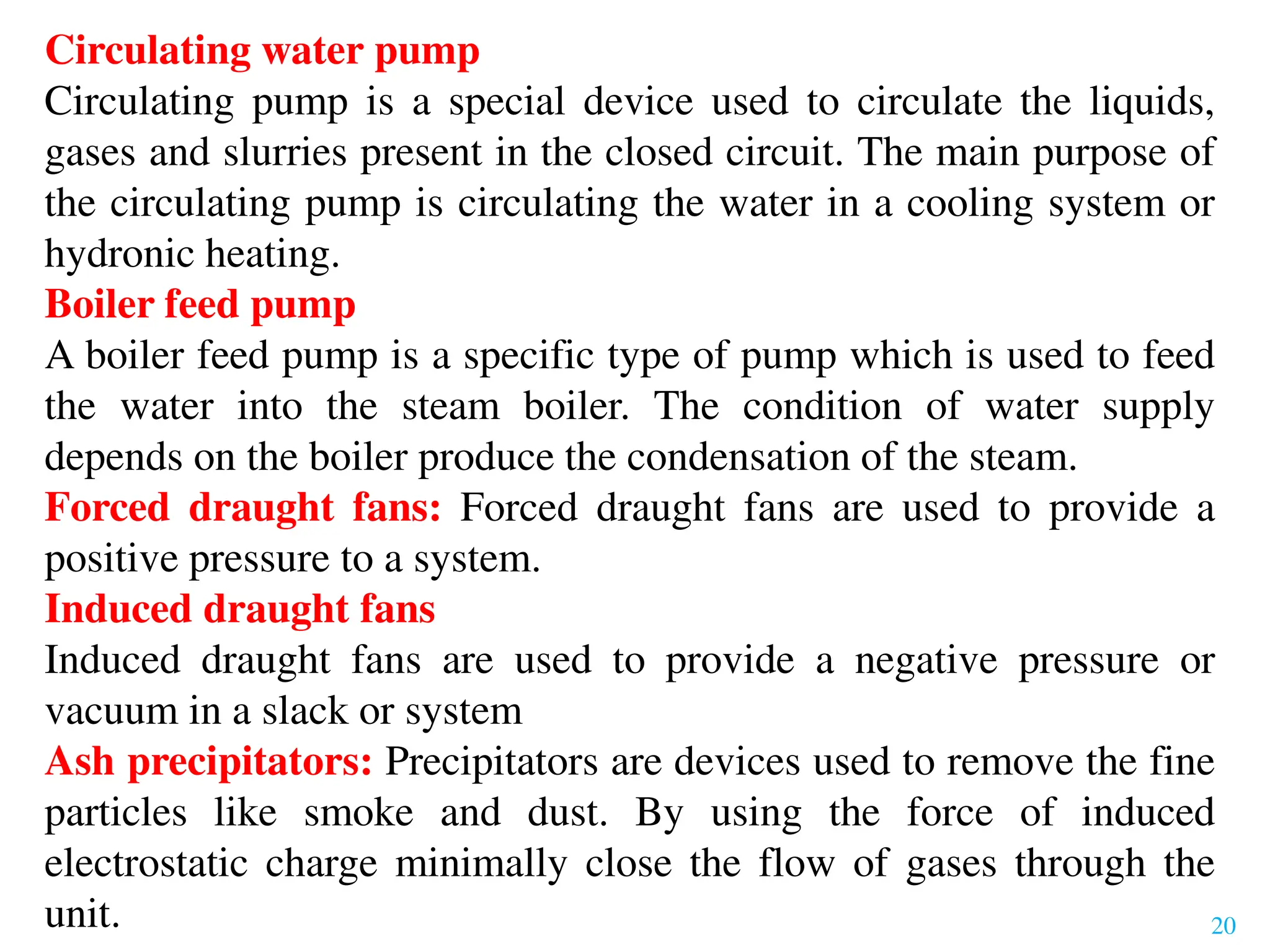 Circulating water pump
Circulating pump is a special device used to circulate the liquids, gases and slurries present in the closed circuit. The main purpose of the circulating pump is circulating the water in a cooling system or hydronic heating.
Boiler feed pump
A boiler feed pump is a specific type of pump which is used to feed the water into the steam boiler. The condition of water supply depends on the boiler produce the condensation of the steam.
Forced draught fans: Forced draught fans are used to provide a positive pressure to a system.
Induced draught fans
Induced draught fans are used to provide a negative pressure or vacuum in a slack or system
Ash precipitators: Precipitators are devices used to remove the fine particles like smoke and dust. By using the force of induced electrostatic charge minimally close the flow of gases through the unit.
20